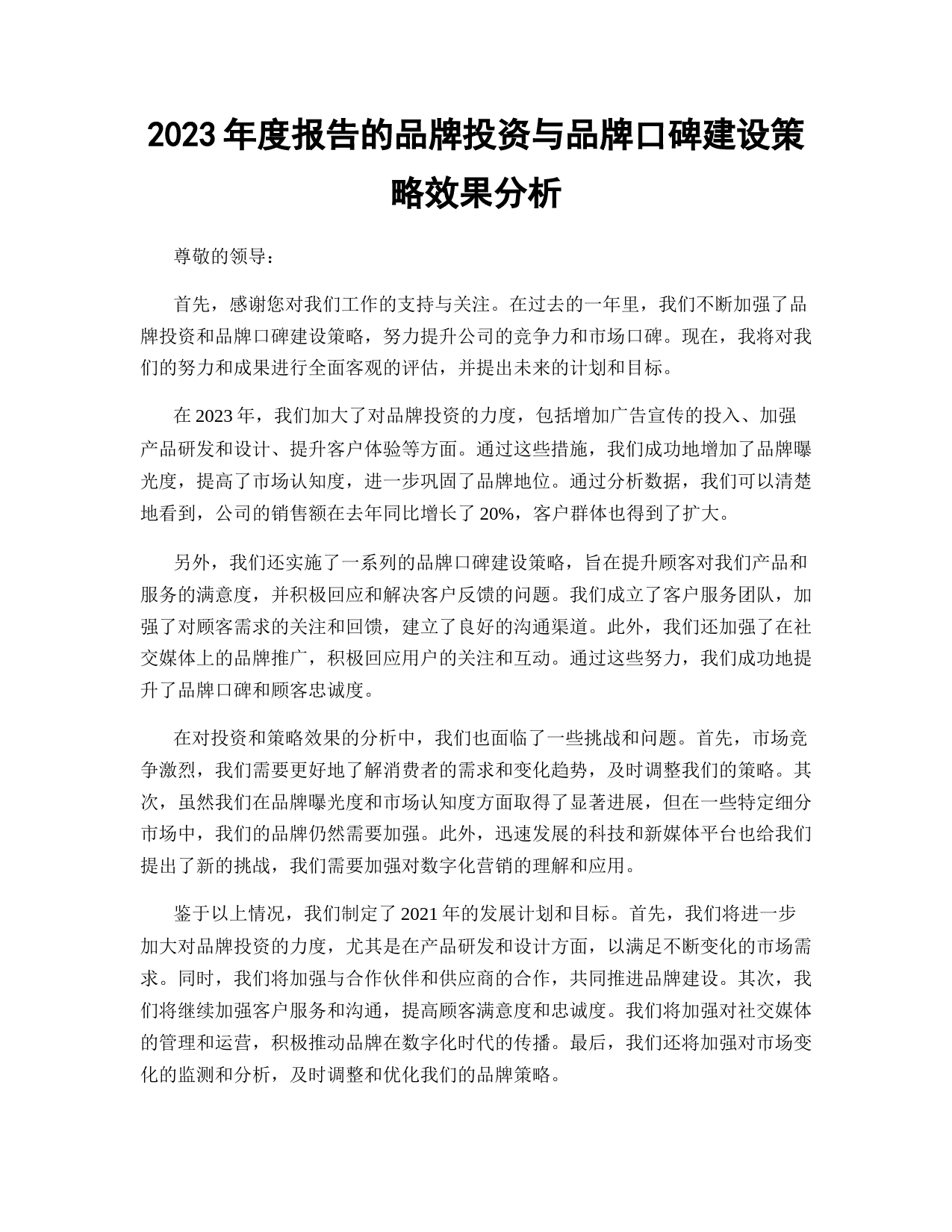 2023 年度报告的品牌投资与品牌口碑建设策略效果分析

尊敬的领导：

首先，感谢您对我们工作的支持与关注。在过去的一年里，我们不断加强了品牌投资和品牌口碑建设策略，努力提升公司的竞争力和市场口碑。现在，我将对我们的努力和成果进行全面客观的评估，并提出未来的计划和目标。

在 2023 年，我们加大了对品牌投资的力度，包括增加广告宣传的投入、加强产品研发和设计、提升客户体验等方面。通过这些措施，我们成功地增加了品牌曝光度，提高了市场认知度，进一步巩固了品牌地位。通过分析数据，我们可以清楚地看到，公司的销售额在去年同比增长了 20%，客户群体也得到了扩大。

另外，我们还实施了一系列的品牌口碑建设策略，旨在提升顾客对我们产品和服务的满意度，并积极回应和解决客户反馈的问题。我们成立了客户服务团队，加强了对顾客需求的关注和回馈，建立了良好的沟通渠道。此外，我们还加强了在社交媒体上的品牌推广，积极回应用户的关注和互动。通过这些努力，我们成功地提升了品牌口碑和顾客忠诚度。

在对投资和策略效果的分析中，我们也面临了一些挑战和问题。首先，市场竞争激烈，我们需要更好地了解消费者的需求和变化趋势，及时调整我们的策略。其次，虽然我们在品牌曝光度和市场认知度方面取得了显著进展，但在一些特定细分市场中，我们的品牌仍然需要加强。此外，迅速发展的科技和新媒体平台也给我们提出了新的挑战，我们需要加强对数字化营销的理解和应用。

鉴于以上情况，我们制定了 2021 年的发展计划和目标。首先，我们将进一步加大对品牌投资的力度，尤其是在产品研发和设计方面，以满足不断变化的市场需求。同时，我们将加强与合作伙伴和供应商的合作，共同推进品牌建设。其次，我们将继续加强客户服务和沟通，提高顾客满意度和忠诚度。我们将加强对社交媒体的管理和运营，积极推动品牌在数字化时代的传播。最后，我们还将加强对市场变化的监测和分析，及时调整和优化我们的品牌策略。